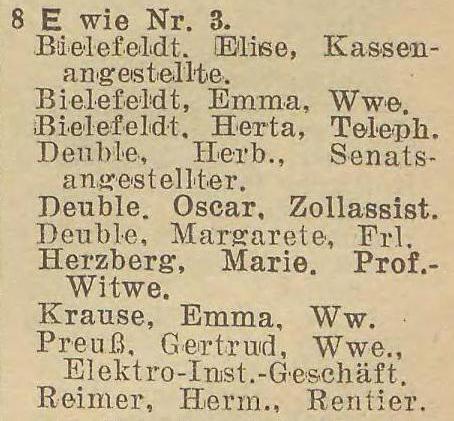 8 E wie Nr. 3.

Bielefeldt. Elise, Kassenangestellte.

Bielefeldt, Emma, Wwe.

Bielefeldt. Herta, Teleph.

Deuble, Herb., Senatsangestellter.

Deuble. Oscar, Zollassist.

Deuble, Margarete, Frl.

Herzberg, Marie. Prof.-Witwe.

Krause, Emma, Ww.

Preuß, Gertrud, Wwe., Elektro-Inst.-Geschäft.

Reimer, Herm., Rentier.